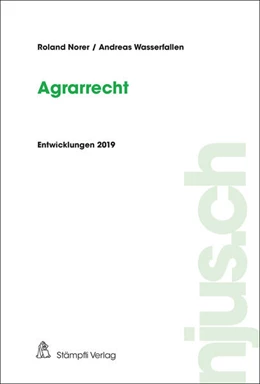 Roland Norer / Andreas Wasserfallen

Agrarrecht

Entwicklungen 2019

njus.ch

Stämpfli Verlag